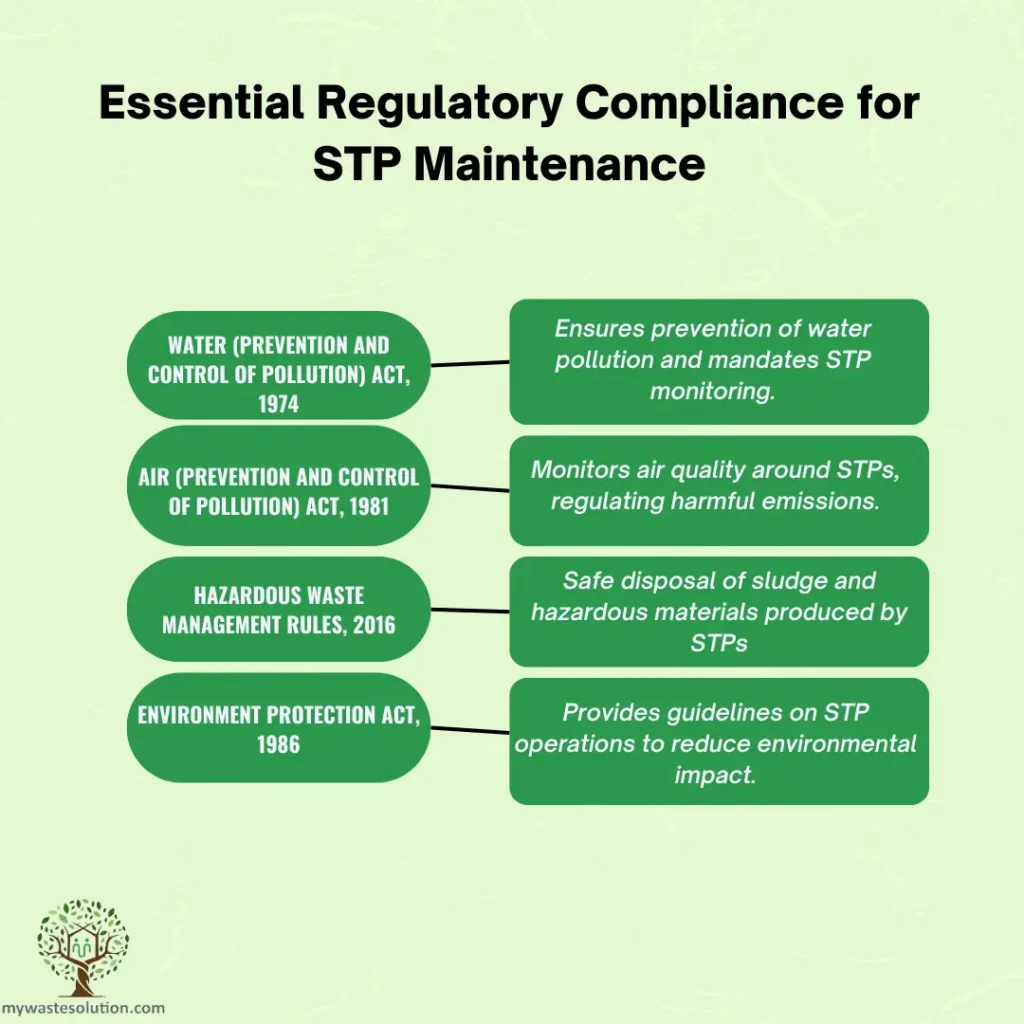 Essential Regulatory Compliance for STP Maintenance

WATER (PREVENTION AND CONTROL OF POLLUTION) ACT, 1974

Ensures prevention of water pollution and mandates STP monitoring.

AIR (PREVENTION AND CONTROL OF POLLUTION) ACT, 1981

Monitors air quality around STPs, regulating harmful emissions.

HAZARDOUS WASTE MANAGEMENT RULES, 2016

Safe disposal of sludge and hazardous materials produced by STPs

ENVIRONMENT PROTECTION ACT, 1986

Provides guidelines on STP operations to reduce environmental impact.

mywastesolution.com